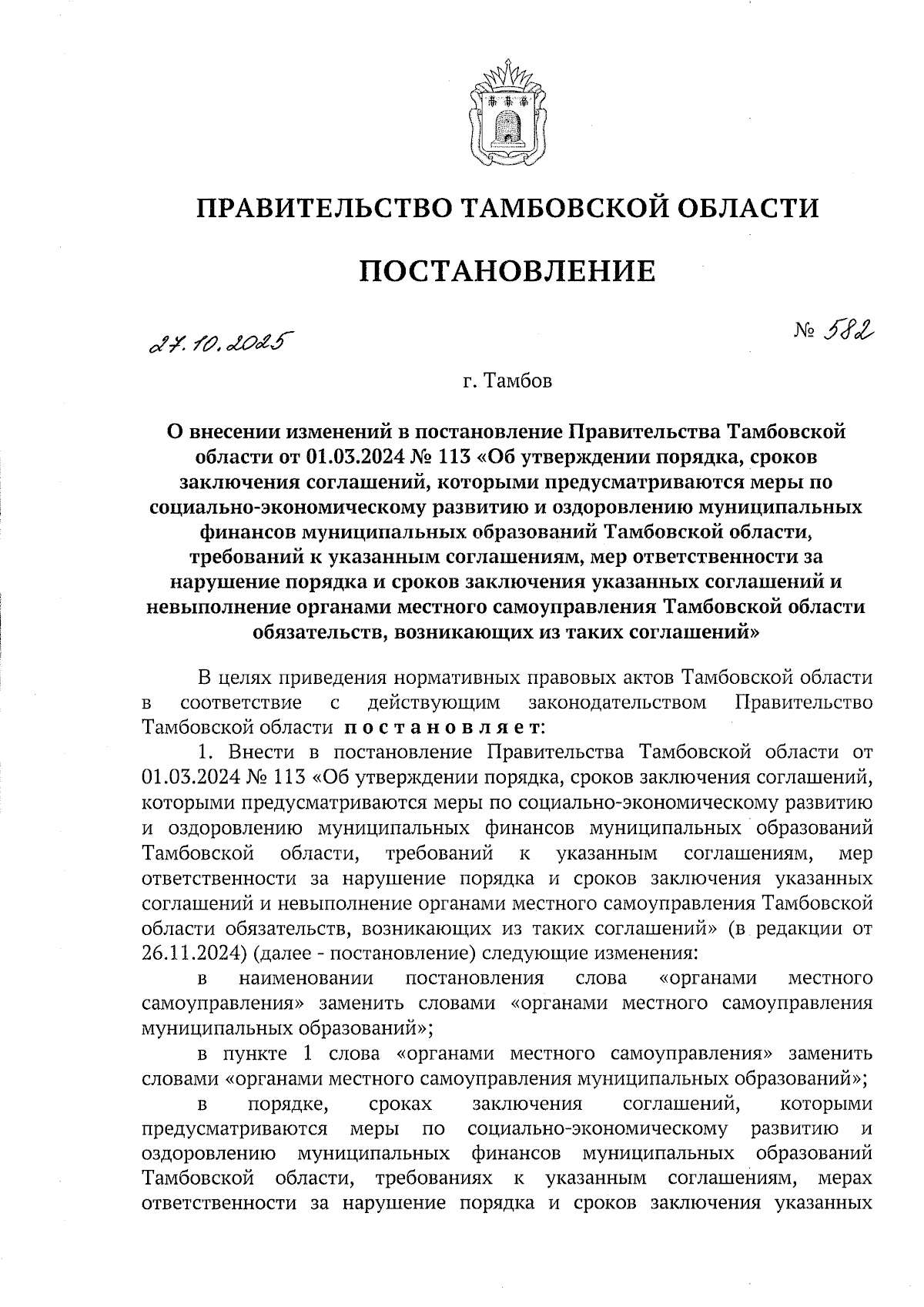 ПРАВИТЕЛЬСТВО ТАМБОВСКОЙ ОБЛАСТИ

ПОСТАНОВЛЕНИЕ

27.10.2025

№ 582

г. Тамбов

О внесении изменений в постановление Правительства Тамбовской области от 01.03.2024 № 113 «Об утверждении порядка, сроков заключения соглашений, которыми предусматриваются меры по социально-экономическому развитию и оздоровлению муниципальных финансов муниципальных образований Тамбовской области, требований к указанным соглашениям, мер ответственности за нарушение порядка и сроков заключения указанных соглашений и невыполнение органами местного самоуправления Тамбовской области обязательств, возникающих из таких соглашений»

В целях приведения нормативных правовых актов Тамбовской области в соответствие с действующим законодательством Правительство Тамбовской области постановляет:

1. Внести в постановление Правительства Тамбовской области от 01.03.2024 № 113 «Об утверждении порядка, сроков заключения соглашений, которыми предусматриваются меры по социально-экономическому развитию и оздоровлению муниципальных финансов муниципальных образований Тамбовской области, требований к указанным соглашениям, мер ответственности за нарушение порядка и сроков заключения указанных соглашений и невыполнение органами местного самоуправления Тамбовской области обязательств, возникающих из таких соглашений» (в редакции от 26.11.2024) (далее - постановление) следующие изменения:

в наименовании постановления слова «органами местного самоуправления» заменить словами «органами местного самоуправления муниципальных образований»;

в пункте 1 слова «органами местного самоуправления» заменить словами «органами местного самоуправления муниципальных образований»;

в порядке, сроках заключения соглашений, которыми предусматриваются меры по социально-экономическому развитию и оздоровлению муниципальных финансов муниципальных образований Тамбовской области, требованиях к указанным соглашениям, мерах ответственности за нарушение порядка и сроков заключения указанных